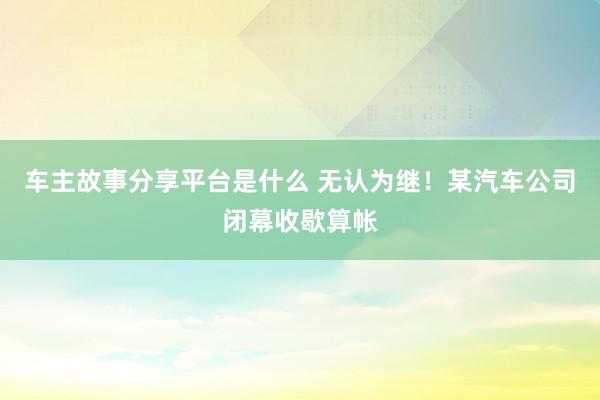 车主故事分享平台是什么 无认为继！某汽车公司闭幕收歇算帐